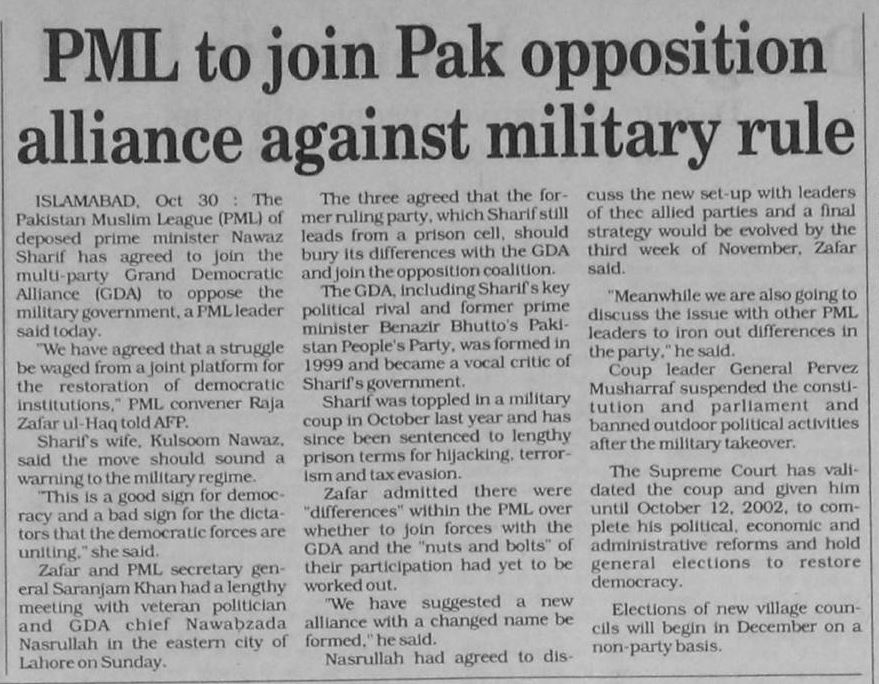 PML to join Pak opposition alliance against military rule

ISLAMABAD, Oct 30 : The Pakistan Muslim League (PML) of deposed prime minister Nawaz Sharif has agreed to join the multi-party Grand Democratic Alliance (GDA) to oppose the military government, a PML leader said today.

"We have agreed that a struggle be waged from a joint platform for the restoration of democratic institutions," PML convener Raja Zafar ul-Haq told AFP.

Sharif's wife, Kulsoom Nawaz, said the move should sound a warning to the military regime.

"This is a good sign for democracy and a bad sign for the dictators that the democratic forces are uniting," she said.

Zafar and PML secretary general Saranjam Khan had a lengthy meeting with veteran politician and GDA chief Nawabzada Nasrullah in the eastern city of Lahore on Sunday.

The three agreed that the former ruling party, which Sharif still leads from a prison cell, should bury its differences with the GDA and join the opposition coalition.

The GDA, including Sharif's key political rival and former prime minister Benazir Bhutto's Pakistan People's Party, was formed in 1999 and became a vocal critic of Sharif's government.

Sharif was toppled in a military coup in October last year and has since been sentenced to lengthy prison terms for hijacking, terrorism and tax evasion.

Zafar admitted there were "differences" within the PML over whether to join forces with the GDA and the "nuts and bolts" of their participation had yet to be worked out.

"We have suggested a new alliance with a changed name be formed," he said.

Nasrullah had agreed to discuss the new set-up with leaders of thec allied parties and a final strategy would be evolved by the third week of November, Zafar said.

"Meanwhile we are also going to discuss the issue with other PML leaders to iron out differences in the party," he said.

Coup leader General Pervez Musharraf suspended the constitution and parliament and banned outdoor political activities after the military takeover.

The Supreme Court has validated the coup and given him until October 12, 2002, to complete his political, economic and administrative reforms and hold general elections to restore democracy.

Elections of new village councils will begin in December on a non-party basis.